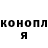 конопл
я